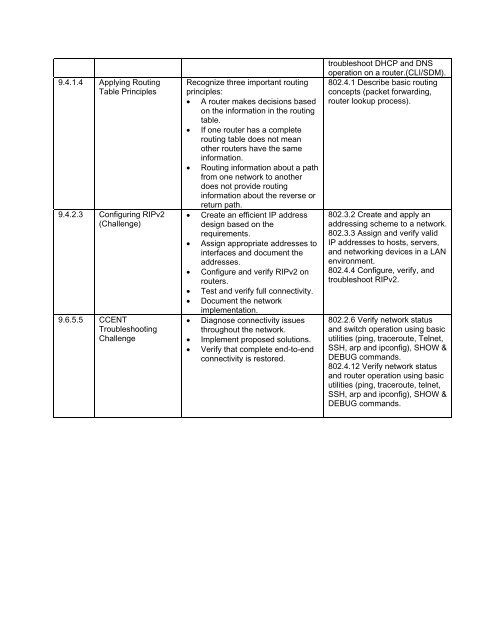 | | | | troubleshoot DHCP and DNS operation on a router.(CLI/SDM). |
|---|---|---|---|
| 9.4.1.4 | Applying Routing Table Principles | Recognize three important routing principles: • A router makes decisions based on the information in the routing table. • If one router has a complete routing table does not mean other routers have the same information. • Routing information about a path from one network to another does not provide routing information about the reverse or return path. | 802.4.1 Describe basic routing concepts (packet forwarding, router lookup process). |
| 9.4.2.3 | Configuring RIPv2 (Challenge) | • Create an efficient IP address design based on the requirements. • Assign appropriate addresses to interfaces and document the addresses. • Configure and verify RIPv2 on routers. • Test and verify full connectivity. • Document the network implementation. | 802.3.2 Create and apply an addressing scheme to a network. 802.3.3 Assign and verify valid IP addresses to hosts, servers, and networking devices in a LAN environment. 802.4.4 Configure, verify, and troubleshoot RIPv2. |
| 9.6.5.5 | CCENT Troubleshooting Challenge | • Diagnose connectivity issues throughout the network. • Implement proposed solutions. • Verify that complete end-to-end connectivity is restored. | 802.2.6 Verify network status and switch operation using basic utilities (ping, traceroute, Telnet, SSH, arp and ipconfig), SHOW & DEBUG commands. 802.4.12 Verify network status and router operation using basic utilities (ping, traceroute, telnet, SSH, arp and ipconfig), SHOW & DEBUG commands. |